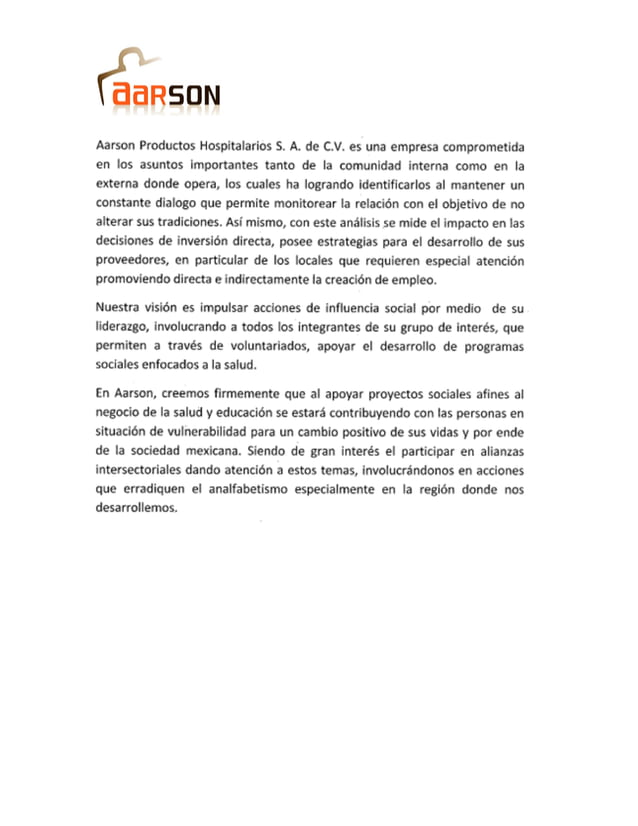 aarson

Aarson Productos Hospitalarios S. A. de C.V. es una empresa comprometida en los asuntos importantes tanto de la comunidad interna como en la externa donde opera, los cuales ha logrando identificarlos al mantener un constante dialogo que permite monitorear la relación con el objetivo de no alterar sus tradiciones. Así mismo, con este análisis se mide el impacto en las decisiones de inversión directa, posee estrategias para el desarrollo de sus proveedores, en particular de los locales que requieren especial atención promoviendo directa e indirectamente la creación de empleo.

Nuestra visión es impulsar acciones de influencia social por medio de su liderazgo, involucrando a todos los integrantes de su grupo de interés, que permiten a través de voluntariados, apoyar el desarrollo de programas sociales enfocados a la salud.

En Aarson, creemos firmemente que al apoyar proyectos sociales afines al negocio de la salud y educación se estará contribuyendo con las personas en situación de vulnerabilidad para un cambio positivo de sus vidas y por ende de la sociedad mexicana. Siendo de gran interés el participar en alianzas intersectoriales dando atención a estos temas, involucrándonos en acciones que erradiquen el analfabetismo especialmente en la región donde nos desarrollemos.